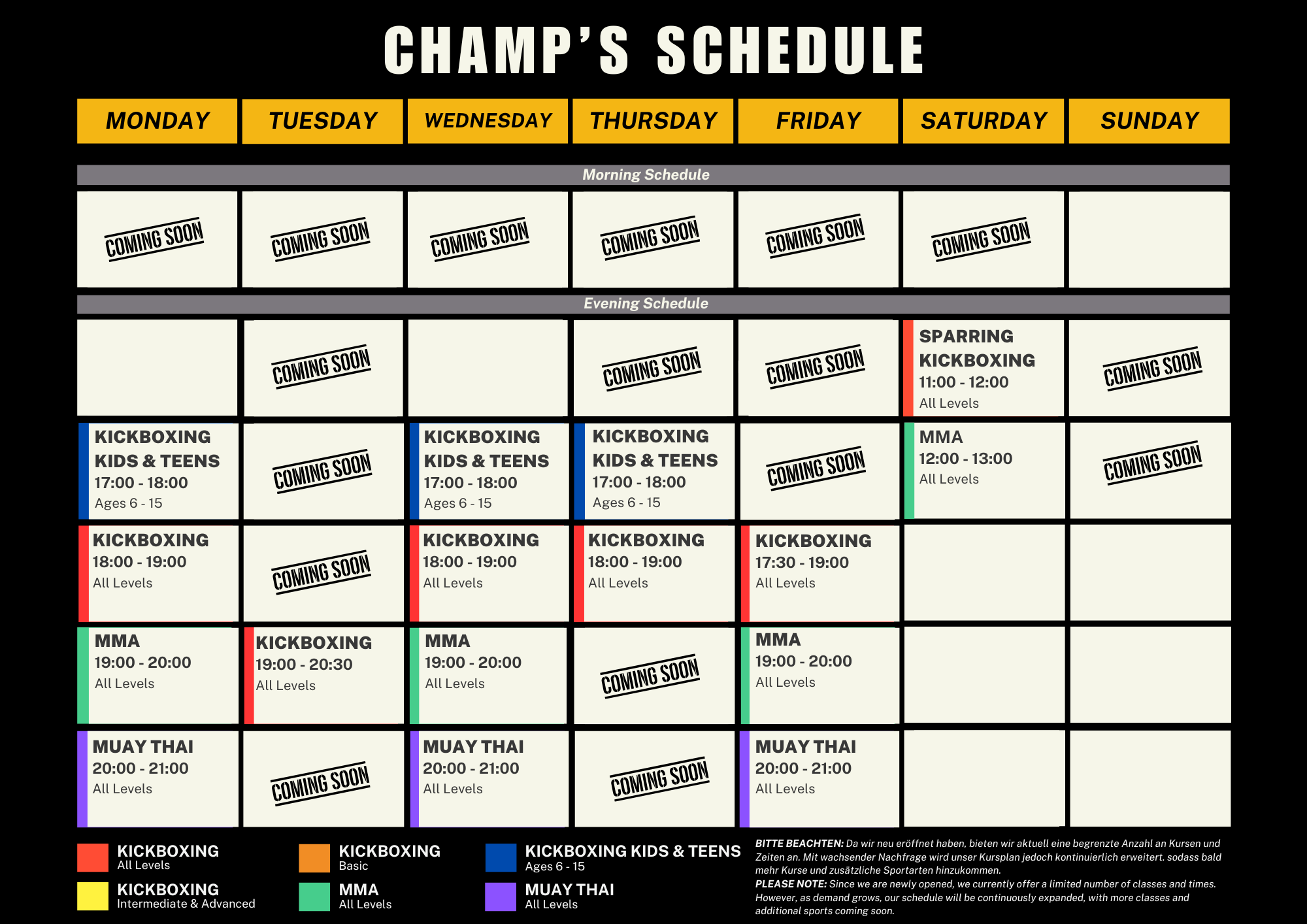 CHAMP'S SCHEDULE

| MONDAY | TUESDAY | WEDNESDAY | THURSDAY | FRIDAY | SATURDAY | SUNDAY |
|---|---|---|---|---|---|---|
| Morning Schedule | | | | | | |
| COMING SOON | COMING SOON | COMING SOON | COMING SOON | COMING SOON | COMING SOON | |
| Evening Schedule | | | | | | |
| | COMING SOON | | COMING SOON | COMING SOON | SPARRING KICKBOXING 11:00 - 12:00 All Levels | COMING SOON |
| KICKBOXING KIDS & TEENS 17:00 - 18:00 Ages 6 - 15 | COMING SOON | KICKBOXING KIDS & TEENS 17:00 - 18:00 Ages 6 - 15 | KICKBOXING KIDS & TEENS 17:00 - 18:00 Ages 6 - 15 | COMING SOON | MMA 12:00 - 13:00 All Levels | COMING SOON |
| KICKBOXING 18:00 - 19:00 All Levels | COMING SOON | KICKBOXING 18:00 - 19:00 All Levels | KICKBOXING 18:00 - 19:00 All Levels | KICKBOXING 17:30 - 19:00 All Levels | | |
| MMA 19:00 - 20:00 All Levels | KICKBOXING 19:00 - 20:30 All Levels | MMA 19:00 - 20:00 All Levels | COMING SOON | MMA 19:00 - 20:00 All Levels | | |
| MUAY THAI 20:00 - 21:00 All Levels | COMING SOON | MUAY THAI 20:00 - 21:00 All Levels | COMING SOON | MUAY THAI 20:00 - 21:00 All Levels | | |

KICKBOXING All Levels
KICKBOXING Intermediate & Advanced
KICKBOXING Basic
MMA All Levels
KICKBOXING KIDS & TEENS Ages 6 - 15
MUAY THAI All Levels

BITTE BEACHTEN: Da wir neu eröffnet haben, bieten wir aktuell eine begrenzte Anzahl an Kursen und Zeiten an. Mit wachsender Nachfrage wird unser Kursplan jedoch kontinuierlich erweitert. sodass bald mehr Kurse und zusätzliche Sportarten hinzukommen.
PLEASE NOTE: Since we are newly opened, we currently offer a limited number of classes and times. However, as demand grows, our schedule will be continuously expanded, with more classes and additional sports coming soon.